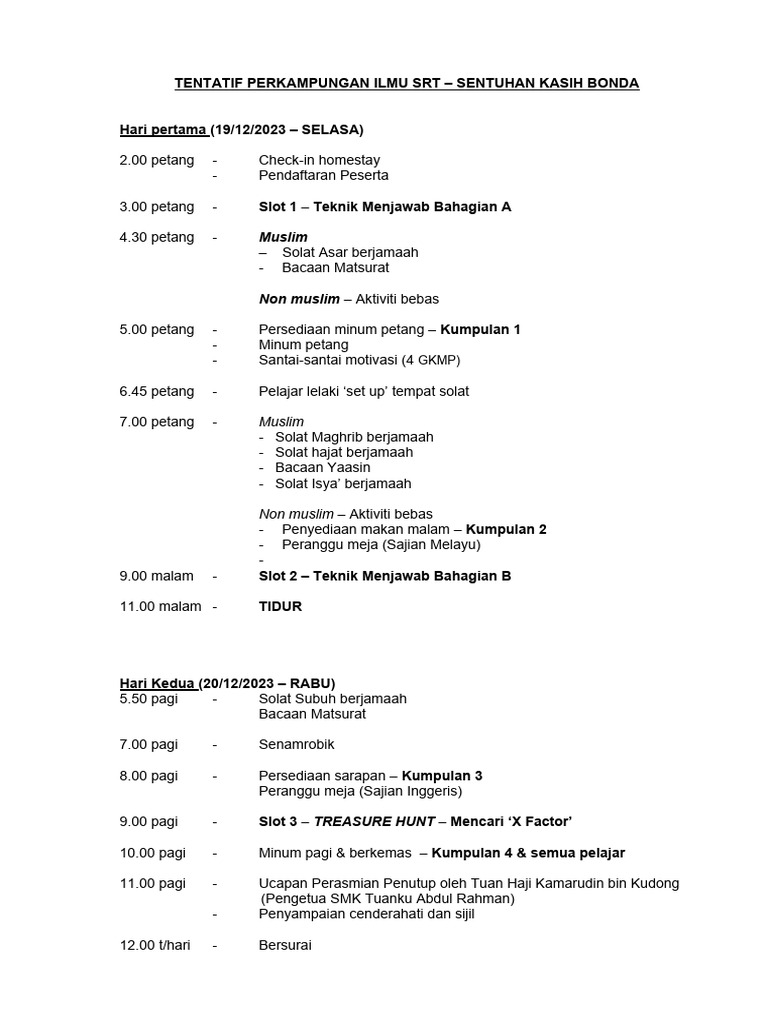 TENTATIF PERKAMPUNGAN ILMU SRT – SENTUHAN KASIH BONDA

Hari pertama (19/12/2023 – SELASA)

2.00 petang - Check-in homestay
- Pendaftaran Peserta

3.00 petang - Slot 1 – Teknik Menjawab Bahagian A

4.30 petang - Muslim
– Solat Asar berjamaah
- Bacaan Matsurat

Non muslim – Aktiviti bebas

5.00 petang - Persediaan minum petang – Kumpulan 1
- Minum petang
- Santai-santai motivasi (4 GKMP)

6.45 petang - Pelajar lelaki 'set up' tempat solat

7.00 petang - Muslim
- Solat Maghrib berjamaah
- Solat hajat berjamaah
- Bacaan Yaasin
- Solat Isya' berjamaah

Non muslim – Aktiviti bebas
- Penyediaan makan malam – Kumpulan 2
- Peranggu meja (Sajian Melayu)
-

9.00 malam - Slot 2 – Teknik Menjawab Bahagian B

11.00 malam - TIDUR

Hari Kedua (20/12/2023 – RABU)
5.50 pagi - Solat Subuh berjamaah
Bacaan Matsurat

7.00 pagi - Senamrobik

8.00 pagi - Persediaan sarapan – Kumpulan 3
Peranggu meja (Sajian Inggeris)

9.00 pagi - Slot 3 – TREASURE HUNT – Mencari 'X Factor'

10.00 pagi - Minum pagi & berkemas – Kumpulan 4 & semua pelajar

11.00 pagi - Ucapan Perasmian Penutup oleh Tuan Haji Kamarudin bin Kudong (Pengetua SMK Tuanku Abdul Rahman)
- Penyampaian cenderahati dan sijil

12.00 t/hari - Bersurai